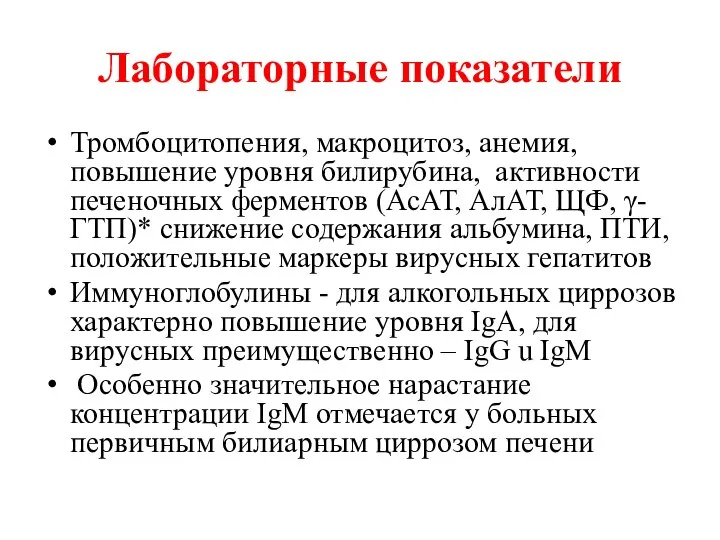 Лабораторные показатели

• Тромбоцитопения, макроцитоз, анемия, повышение уровня билирубина, активности печеночных ферментов (АсАТ, АлАТ, ЩФ, γ-ГТП)* снижение содержания альбумина, ПТИ, положительные маркеры вирусных гепатитов
• Иммуноглобулины - для алкогольных циррозов характерно повышение уровня IgA, для вирусных преимущественно – IgG u IgM
• Особенно значительное нарастание концентрации IgM отмечается у больных первичным билиарным циррозом печени